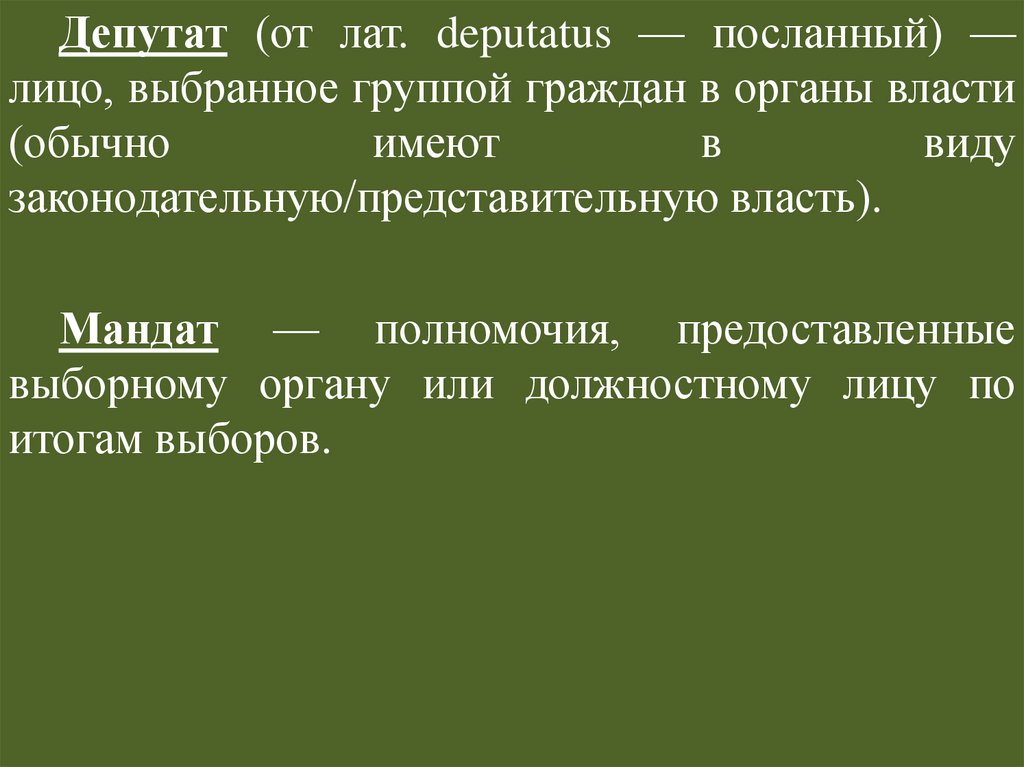 Депутат (от лат. deputatus — посланный) — лицо, выбранное группой граждан в органы власти (обычно имеют в виду законодательную/представительную власть).

Мандат — полномочия, предоставленные выборному органу или должностному лицу по итогам выборов.